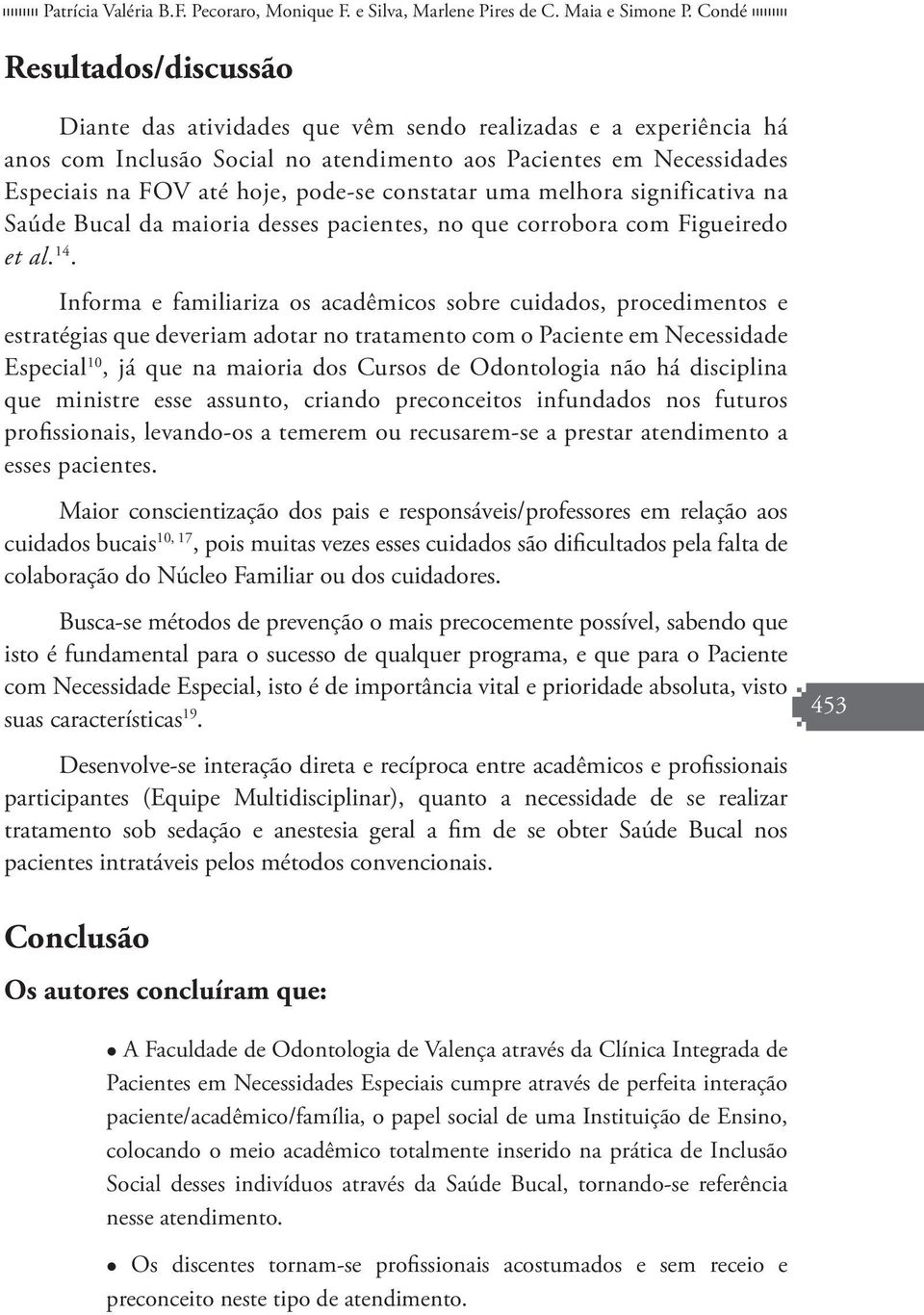 Patrícia Valéria B.F. Pecoraro, Monique F. e Silva, Marlene Pires de C. Maia e Simone P. Condé

Resultados/discussão

Diante das atividades que vêm sendo realizadas e a experiência há anos com Inclusão Social no atendimento aos Pacientes em Necessidades Especiais na FOV até hoje, pode-se constatar uma melhora significativa na Saúde Bucal da maioria desses pacientes, no que corrobora com Figueiredo et al.$^{14}$.

Informa e familiariza os acadêmicos sobre cuidados, procedimentos e estratégias que deveriam adotar no tratamento com o Paciente em Necessidade Especial$^{10}$, já que na maioria dos Cursos de Odontologia não há disciplina que ministre esse assunto, criando preconceitos infundados nos futuros profissionais, levando-os a temerem ou recusarem-se a prestar atendimento a esses pacientes.

Maior conscientização dos pais e responsáveis/professores em relação aos cuidados bucais$^{10, 17}$, pois muitas vezes esses cuidados são dificultados pela falta de colaboração do Núcleo Familiar ou dos cuidadores.

Busca-se métodos de prevenção o mais precocemente possível, sabendo que isto é fundamental para o sucesso de qualquer programa, e que para o Paciente com Necessidade Especial, isto é de importância vital e prioridade absoluta, visto suas características$^{19}$.

453

Desenvolve-se interação direta e recíproca entre acadêmicos e profissionais participantes (Equipe Multidisciplinar), quanto a necessidade de se realizar tratamento sob sedação e anestesia geral a fim de se obter Saúde Bucal nos pacientes intratáveis pelos métodos convencionais.

Conclusão

Os autores concluíram que:

• A Faculdade de Odontologia de Valença através da Clínica Integrada de Pacientes em Necessidades Especiais cumpre através de perfeita interação paciente/acadêmico/família, o papel social de uma Instituição de Ensino, colocando o meio acadêmico totalmente inserido na prática de Inclusão Social desses indivíduos através da Saúde Bucal, tornando-se referência nesse atendimento.

• Os discentes tornam-se profissionais acostumados e sem receio e preconceito neste tipo de atendimento.